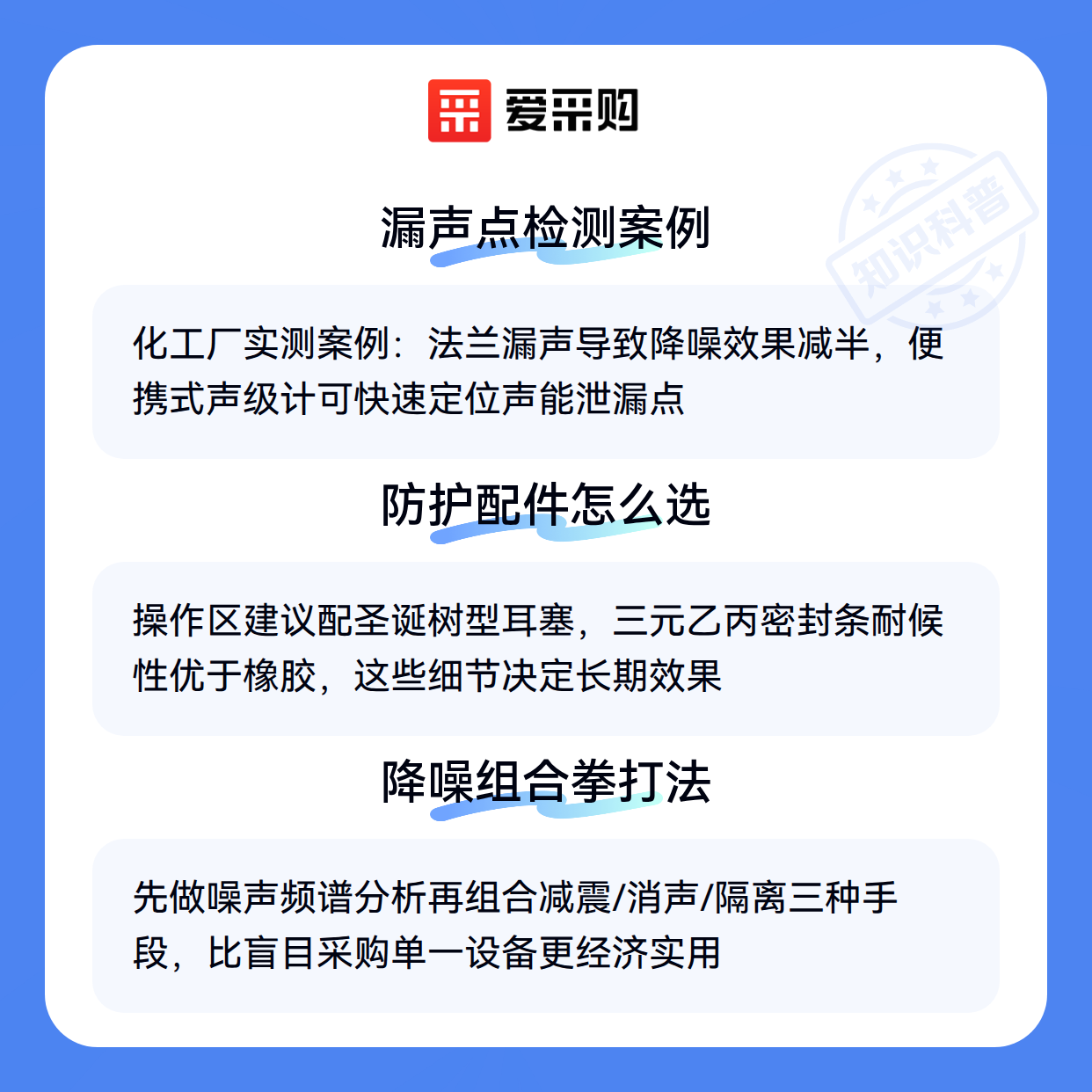 爱采购

漏声点检测案例

化工厂实测案例：法兰漏声导致降噪效果减半，便携式声级计可快速定位声能泄漏点

防护配件怎么选

操作区建议配圣诞树型耳塞，三元乙丙密封条耐候性优于橡胶，这些细节决定长期效果

降噪组合拳打法

先做噪声频谱分析再组合减震/消声/隔离三种手段，比盲目采购单一设备更经济实用

知识科普